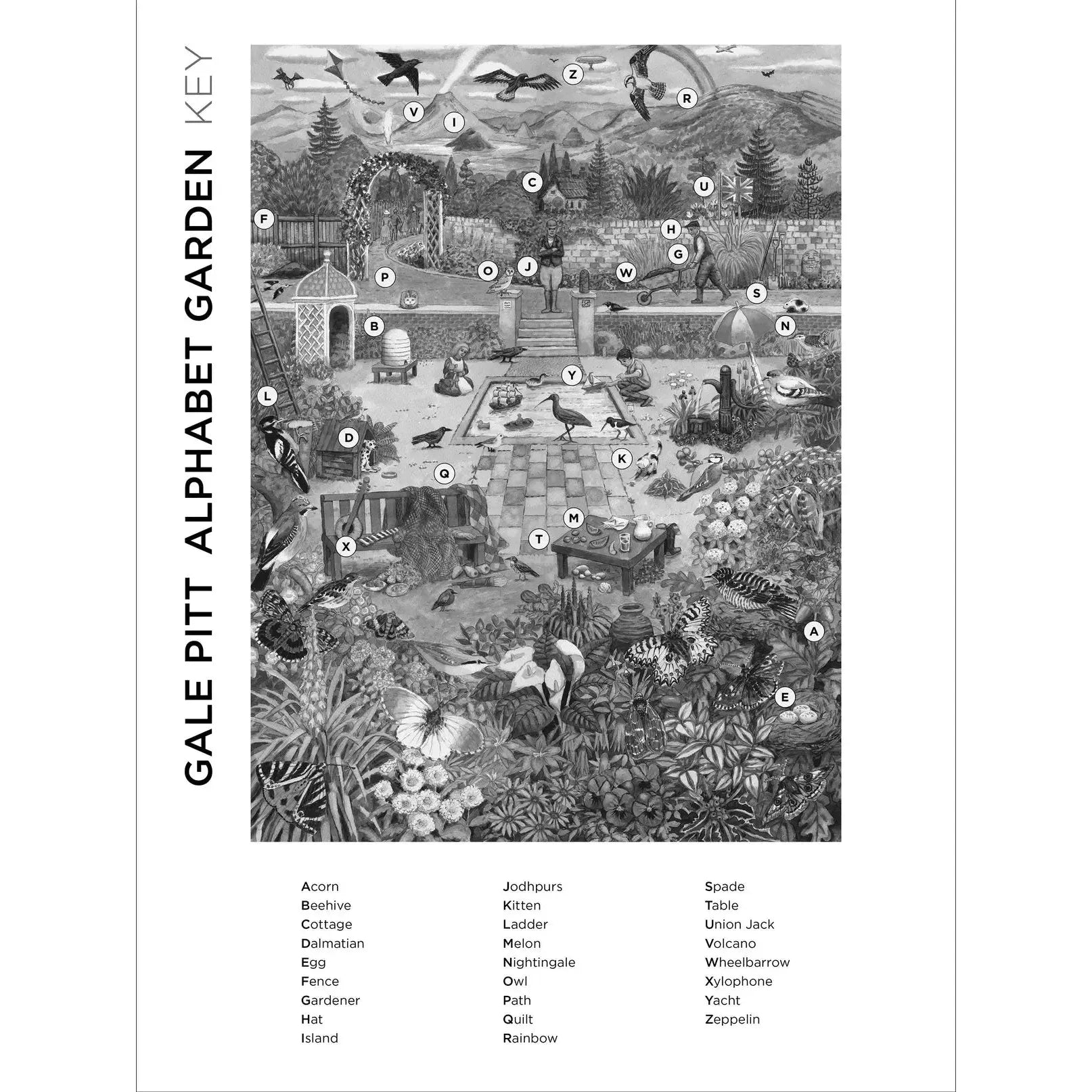 GALE PITT ALPHABET GARDEN KEY

Z
R
V
I
C
U
F
H
G
O
J
W
P
S
B
N
Y
L
D
K
Q
M
T
X
A
E

Acorn
Beehive
Cottage
Dalmatian
Egg
Fence
Gardener
Hat
Island

Jodhpurs
Kitten
Ladder
Melon
Nightingale
Owl
Path
Quilt
Rainbow

Spade
Table
Union Jack
Volcano
Wheelbarrow
Xylophone
Yacht
Zeppelin